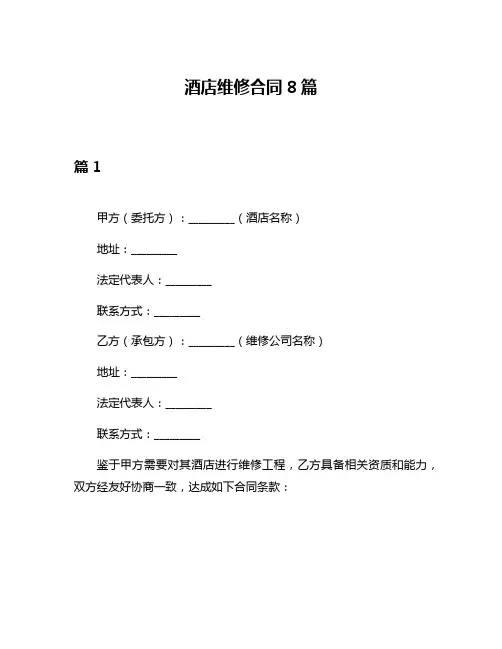 酒店维修合同 8 篇

篇 1

甲方（委托方）：________（酒店名称）

地址：________

法定代表人：________

联系方式：________

乙方（承包方）：________（维修公司名称）

地址：________

法定代表人：________

联系方式：________

鉴于甲方需要对其酒店进行维修工程，乙方具备相关资质和能力，双方经友好协商一致，达成如下合同条款：